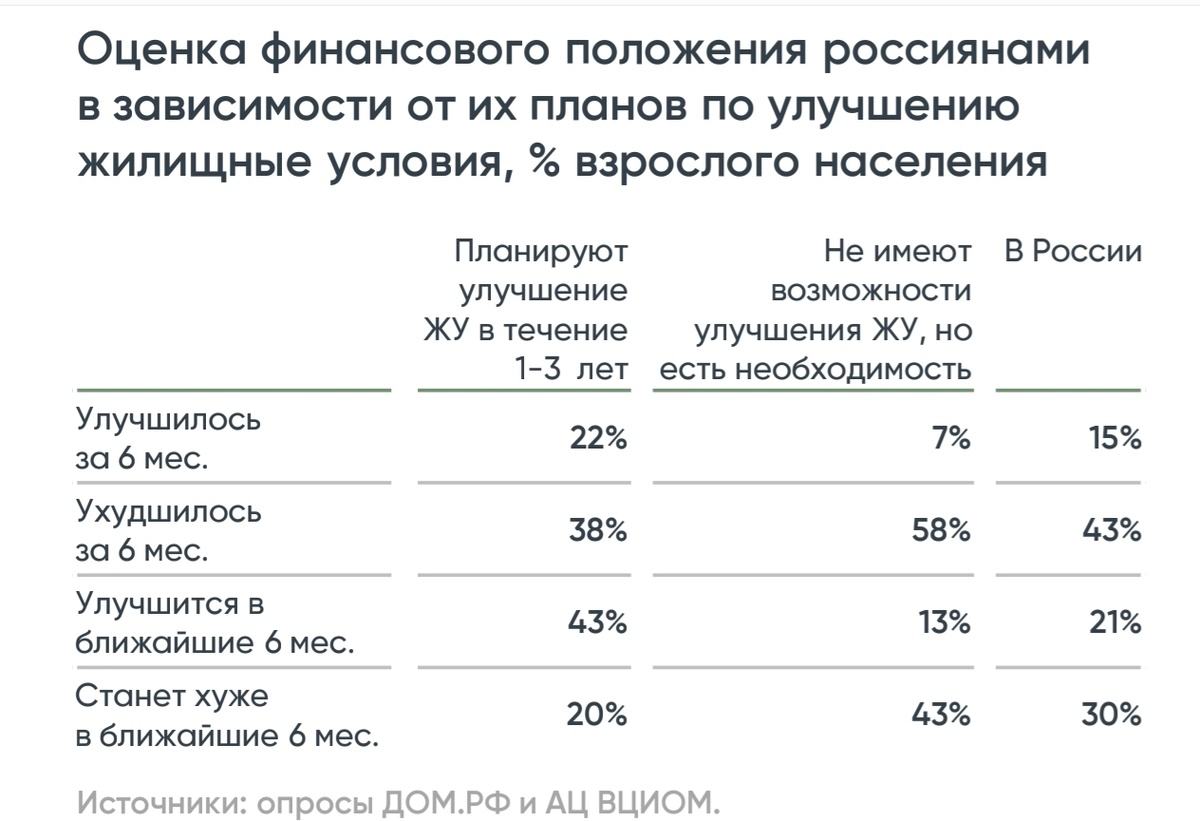 Оценка финансового положения россиянами в зависимости от их планов по улучшению жилищные условия, % взрослого населения

| | Планируют улучшение ЖУ в течение 1-3 лет | Не имеют возможности улучшения ЖУ, но есть необходимость | В России |
|---|---|---|---|
| Улучшилось за 6 мес. | 22% | 7% | 15% |
| Ухудшилось за 6 мес. | 38% | 58% | 43% |
| Улучшится в ближайшие 6 мес. | 43% | 13% | 21% |
| Станет хуже в ближайшие 6 мес. | 20% | 43% | 30% |

Источники: опросы ДОМ.РФ и АЦ ВЦИОМ.